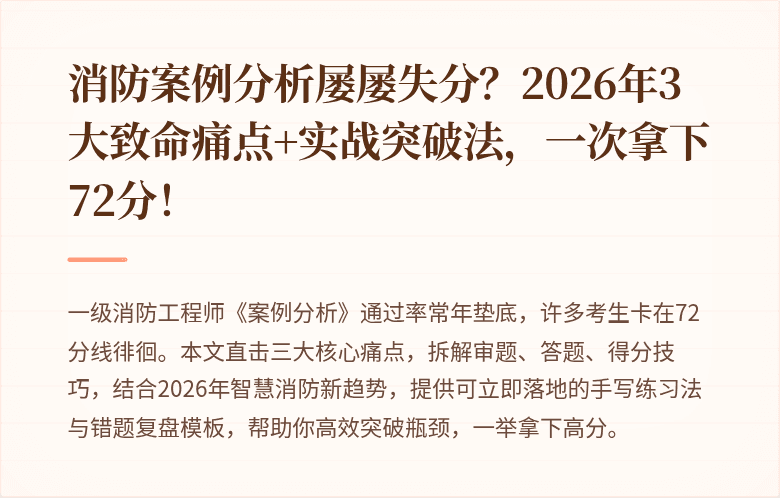 消防案例分析屡屡失分？2026年3大致命痛点+实战突破法，一次拿下72分！

一级消防工程师《案例分析》通过率常年垫底，许多考生卡在72分线徘徊。本文直击三大核心痛点，拆解审题、答题、得分技巧，结合2026年智慧消防新趋势，提供可立即落地的手写练习法与错题复盘模板，帮助你高效突破瓶颈，一举拿下高分。